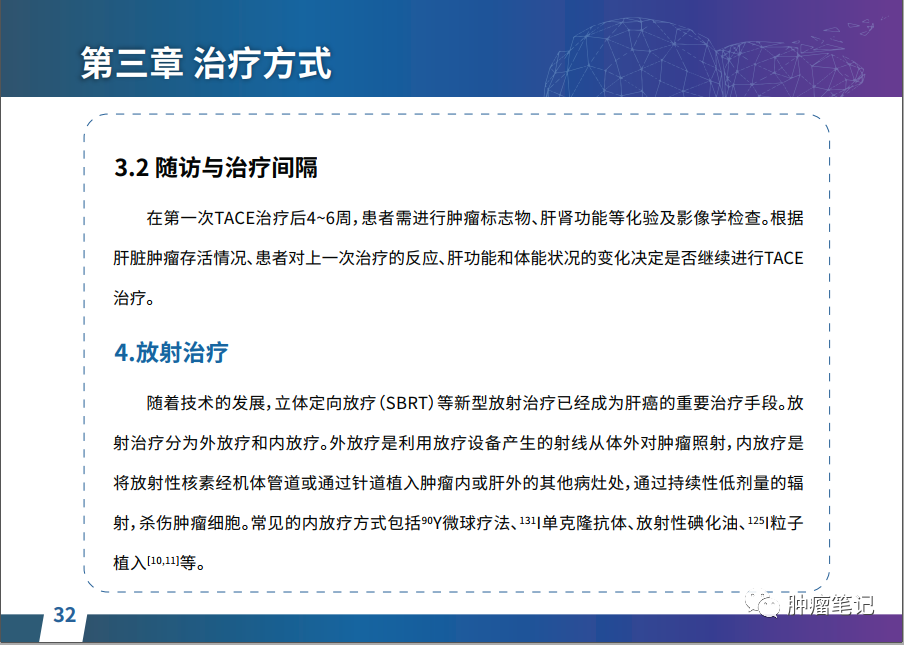 第三章 治疗方式

3.2 随访与治疗间隔

在第一次TACE治疗后4~6周，患者需进行肿瘤标志物、肝肾功能等化验及影像学检查。根据肝脏肿瘤存活情况、患者对上一次治疗的反应、肝功能和体能状况的变化决定是否继续进行TACE治疗。

4.放射治疗

随着技术的发展，立体定向放疗（SBRT）等新型放射治疗已经成为肝癌的重要治疗手段。放射治疗分为外放疗和内放疗。外放疗是利用放疗设备产生的射线从体外对肿瘤照射，内放疗是将放射性核素经机体管道或通过针道植入肿瘤内或肝外的其他病灶处，通过持续性低剂量的辐射，杀伤肿瘤细胞。常见的内放疗方式包括$^{90}$Y微球疗法、$^{131}$I单克隆抗体、放射性碘化油、$^{125}$I粒子植入$^{[10,11]}$等。

32

肿瘤笔记